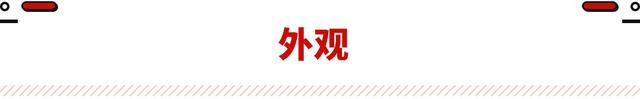 外观